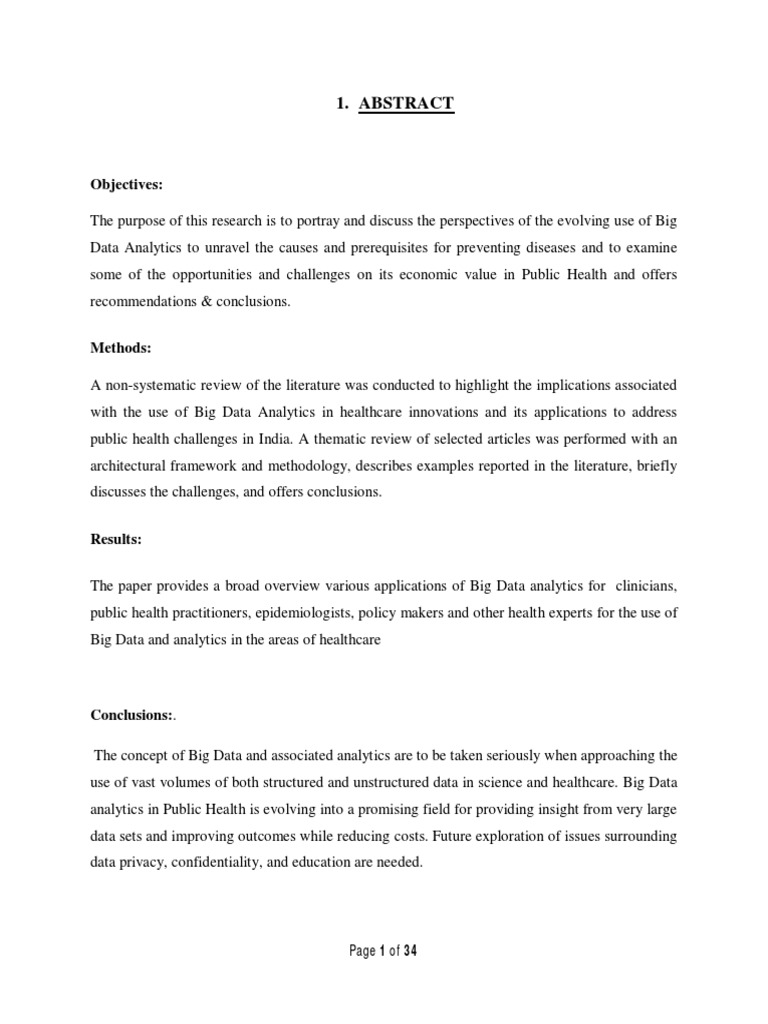 1. ABSTRACT

Objectives:

The purpose of this research is to portray and discuss the perspectives of the evolving use of Big Data Analytics to unravel the causes and prerequisites for preventing diseases and to examine some of the opportunities and challenges on its economic value in Public Health and offers recommendations & conclusions.

Methods:

A non-systematic review of the literature was conducted to highlight the implications associated with the use of Big Data Analytics in healthcare innovations and its applications to address public health challenges in India. A thematic review of selected articles was performed with an architectural framework and methodology, describes examples reported in the literature, briefly discusses the challenges, and offers conclusions.

Results:

The paper provides a broad overview various applications of Big Data analytics for clinicians, public health practitioners, epidemiologists, policy makers and other health experts for the use of Big Data and analytics in the areas of healthcare

Conclusions:.

The concept of Big Data and associated analytics are to be taken seriously when approaching the use of vast volumes of both structured and unstructured data in science and healthcare. Big Data analytics in Public Health is evolving into a promising field for providing insight from very large data sets and improving outcomes while reducing costs. Future exploration of issues surrounding data privacy, confidentiality, and education are needed.

Page 1 of 34